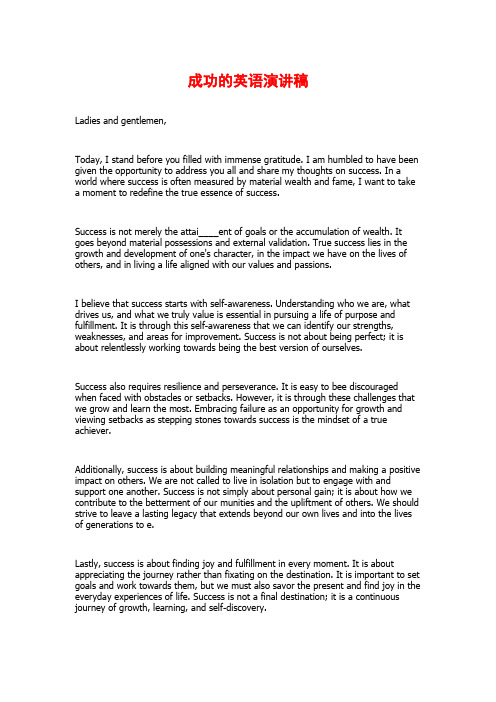 成功的英语演讲稿

Ladies and gentlemen,

Today, I stand before you filled with immense gratitude. I am humbled to have been given the opportunity to address you all and share my thoughts on success. In a world where success is often measured by material wealth and fame, I want to take a moment to redefine the true essence of success.

Success is not merely the attai____ent of goals or the accumulation of wealth. It goes beyond material possessions and external validation. True success lies in the growth and development of one's character, in the impact we have on the lives of others, and in living a life aligned with our values and passions.

I believe that success starts with self-awareness. Understanding who we are, what drives us, and what we truly value is essential in pursuing a life of purpose and fulfillment. It is through this self-awareness that we can identify our strengths, weaknesses, and areas for improvement. Success is not about being perfect; it is about relentlessly working towards being the best version of ourselves.

Success also requires resilience and perseverance. It is easy to bee discouraged when faced with obstacles or setbacks. However, it is through these challenges that we grow and learn the most. Embracing failure as an opportunity for growth and viewing setbacks as stepping stones towards success is the mindset of a true achiever.

Additionally, success is about building meaningful relationships and making a positive impact on others. We are not called to live in isolation but to engage with and support one another. Success is not simply about personal gain; it is about how we contribute to the betterment of our munities and the upliftment of others. We should strive to leave a lasting legacy that extends beyond our own lives and into the lives of generations to e.

Lastly, success is about finding joy and fulfillment in every moment. It is about appreciating the journey rather than fixating on the destination. It is important to set goals and work towards them, but we must also savor the present and find joy in the everyday experiences of life. Success is not a final destination; it is a continuous journey of growth, learning, and self-discovery.